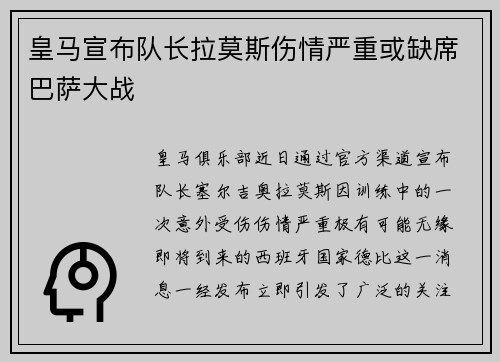 皇马宣布队长拉莫斯伤情严重或缺席巴萨大战

皇马俱乐部近日通过官方渠道宣布队长塞尔吉奥拉莫斯因训练中的一次意外受伤伤情严重极有可能无缘即将到来的西班牙国家德比这一消息一经发布立即引发了广泛的关注